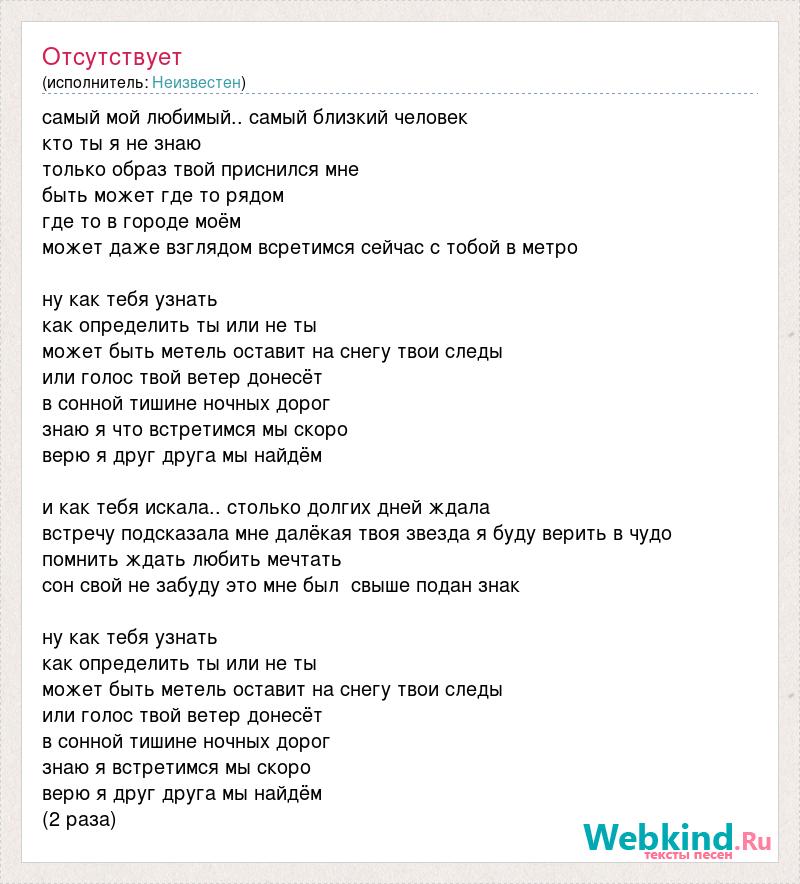 Отсутствует
(исполнитель: Неизвестен)

самый мой любимый.. самый близкий человек
кто ты я не знаю
только образ твой приснился мне
быть может где то рядом
где то в городе моём
может даже взглядом всретимся сейчас с тобой в метро

ну как тебя узнать
как определить ты или не ты
может быть метель оставит на снегу твои следы
или голос твой ветер донесёт
в сонной тишине ночных дорог
знаю я что встретимся мы скоро
верю я друг друга мы найдём

и как тебя искала.. столько долгих дней ждала
встречу подсказала мне далёкая твоя звезда я буду верить в чудо
помнить ждать любить мечтать
сон свой не забуду это мне был свыше подан знак

ну как тебя узнать
как определить ты или не ты
может быть метель оставит на снегу твои следы
или голос твой ветер донесёт
в сонной тишине ночных дорог
знаю я встретимся мы скоро
верю я друг друга мы найдём
(2 раза)

Webkind.Ru
тексты песен